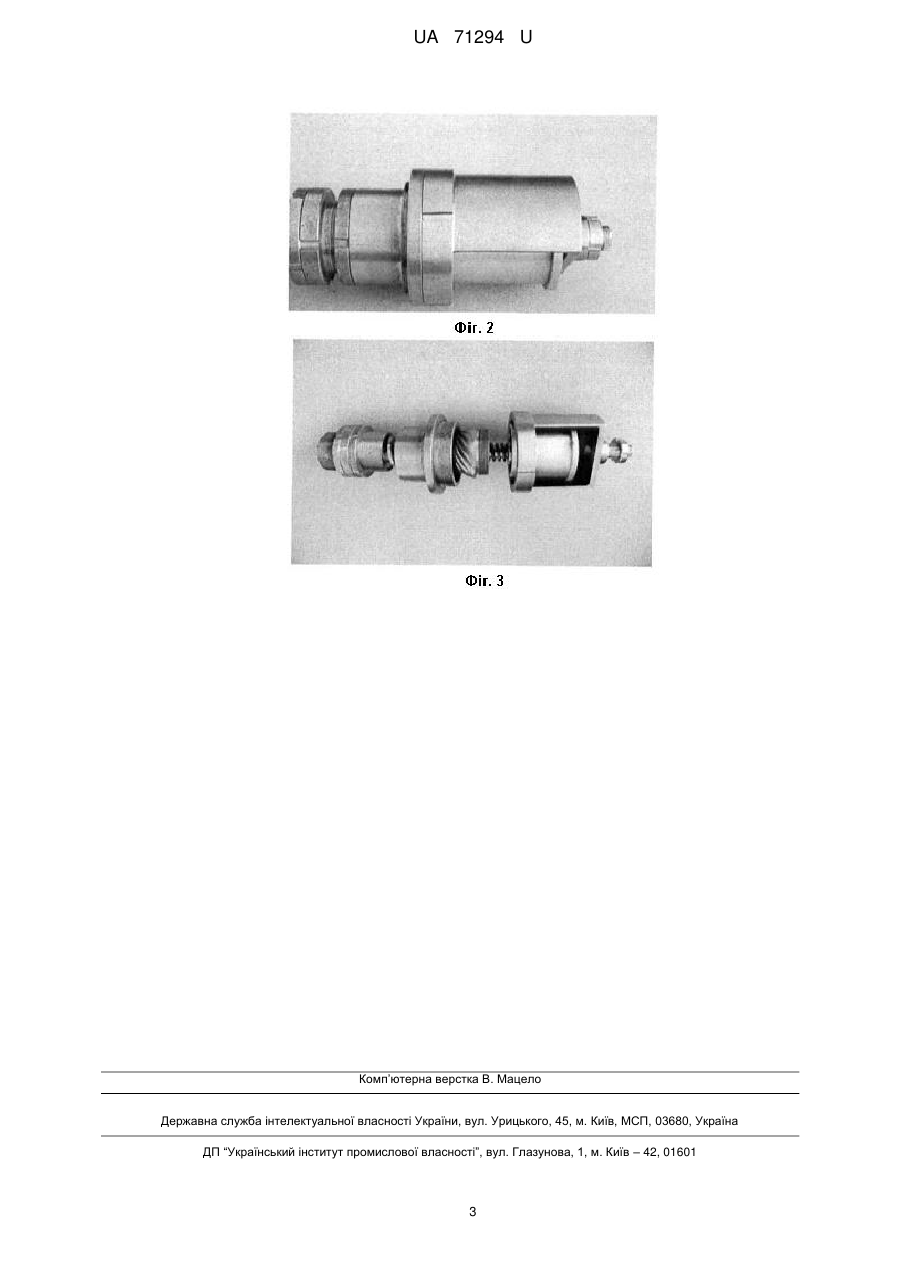 UA 71294 U

Фіг. 2

Фіг. 3

Комп'ютерна верстка В. Мацело

Державна служба інтелектуальної власності України, вул. Урицького, 45, м. Київ, МСП, 03680, Україна

ДП "Український інститут промислової власності", вул. Глазунова, 1, м. Київ – 42, 01601

3